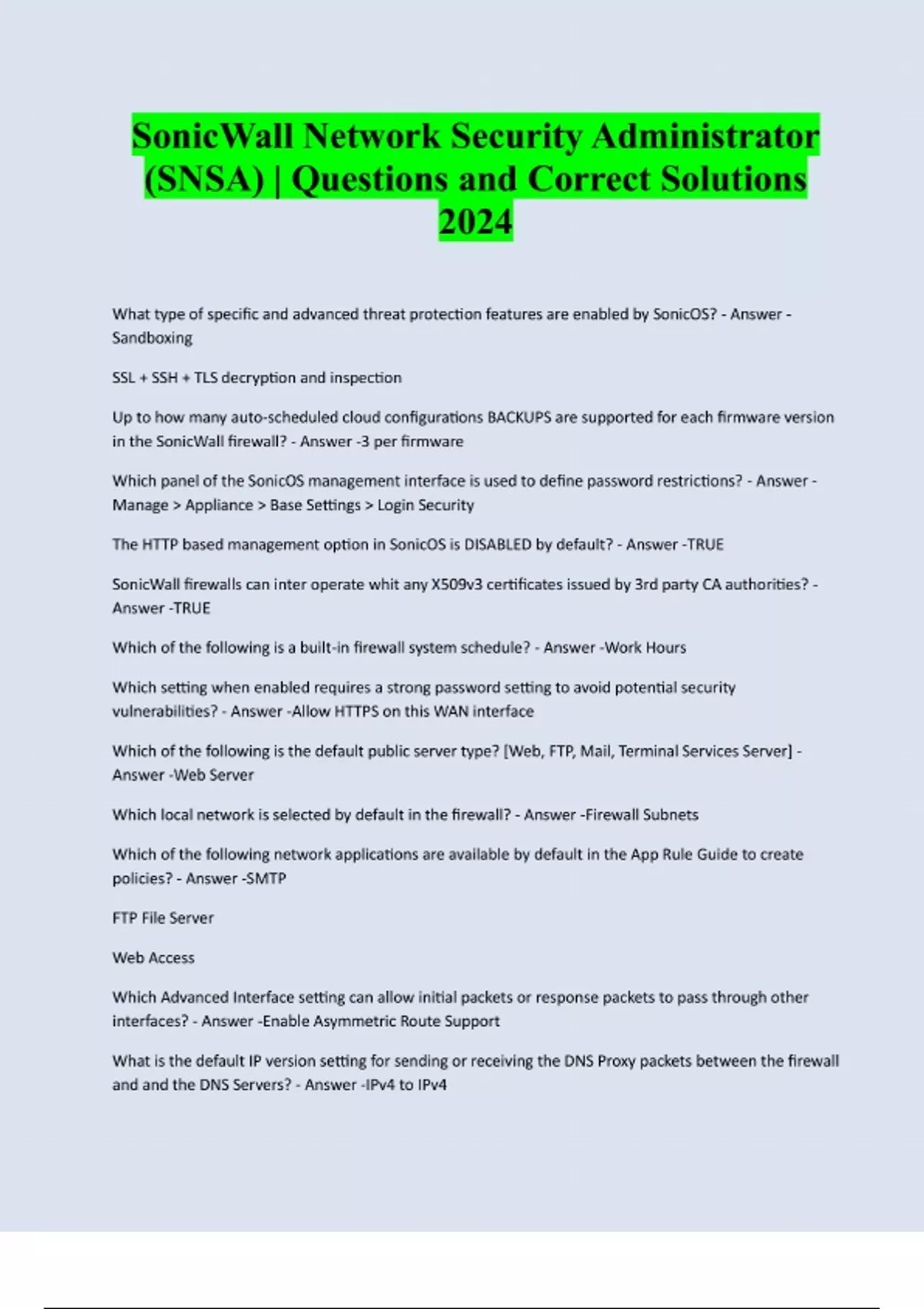 SonicWall Network Security Administrator (SNSA) | Questions and Correct Solutions 2024

What type of specific and advanced threat protection features are enabled by SonicOS? - Answer -Sandboxing

SSL + SSH + TLS decryption and inspection

Up to how many auto-scheduled cloud configurations BACKUPS are supported for each firmware version in the SonicWall firewall? - Answer -3 per firmware

Which panel of the SonicOS management interface is used to define password restrictions? - Answer -Manage > Appliance > Base Settings > Login Security

The HTTP based management option in SonicOS is DISABLED by default? - Answer -TRUE

SonicWall firewalls can inter operate whit any X509v3 certificates issued by 3rd party CA authorities? - Answer -TRUE

Which of the following is a built-in firewall system schedule? - Answer -Work Hours

Which setting when enabled requires a strong password setting to avoid potential security vulnerabilities? - Answer -Allow HTTPS on this WAN interface

Which of the following is the default public server type? [Web, FTP, Mail, Terminal Services Server] - Answer -Web Server

Which local network is selected by default in the firewall? - Answer -Firewall Subnets

Which of the following network applications are available by default in the App Rule Guide to create policies? - Answer -SMTP

FTP File Server

Web Access

Which Advanced Interface setting can allow initial packets or response packets to pass through other interfaces? - Answer -Enable Asymmetric Route Support

What is the default IP version setting for sending or receiving the DNS Proxy packets between the firewall and and the DNS Servers? - Answer -IPv4 to IPv4